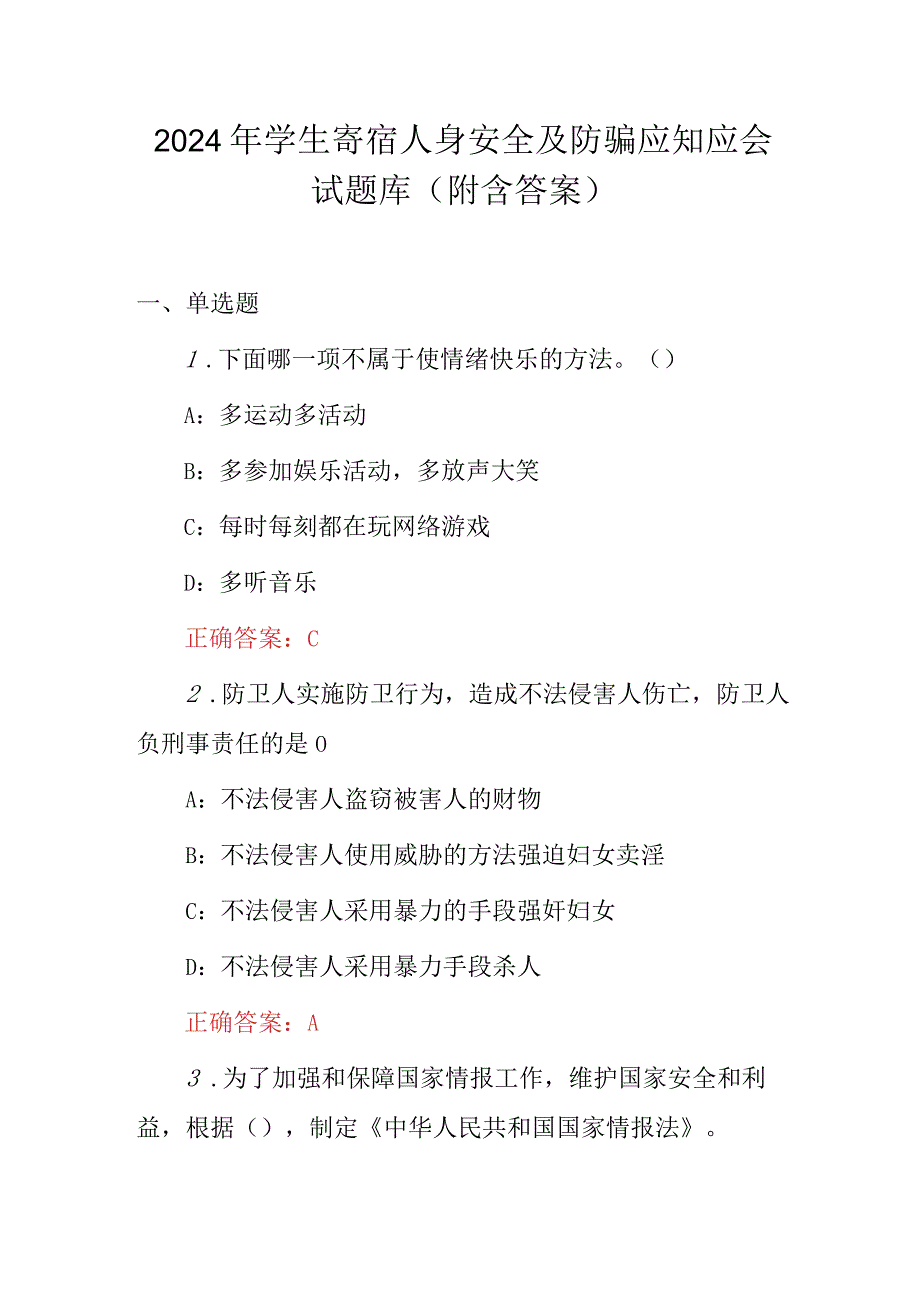 2024年学生寄宿人身安全及防骗应知应会试题库（附含答案）

一、单选题

1．下面哪一项不属于使情绪快乐的方法。（）

A：多运动多活动

B：多参加娱乐活动，多放声大笑

C：每时每刻都在玩网络游戏

D：多听音乐

正确答案：C

2．防卫人实施防卫行为，造成不法侵害人伤亡，防卫人负刑事责任的是0

A：不法侵害人盗窃被害人的财物

B：不法侵害人使用威胁的方法强迫妇女卖淫

C：不法侵害人采用暴力的手段强奸妇女

D：不法侵害人采用暴力手段杀人

正确答案：A

3．为了加强和保障国家情报工作，维护国家安全和利益，根据（），制定《中华人民共和国国家情报法》。